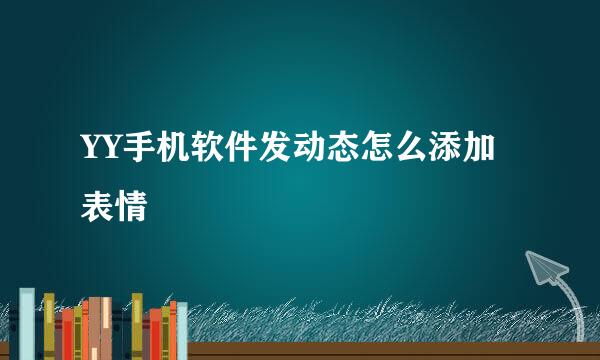 YY手机软件发动态怎么添加表情